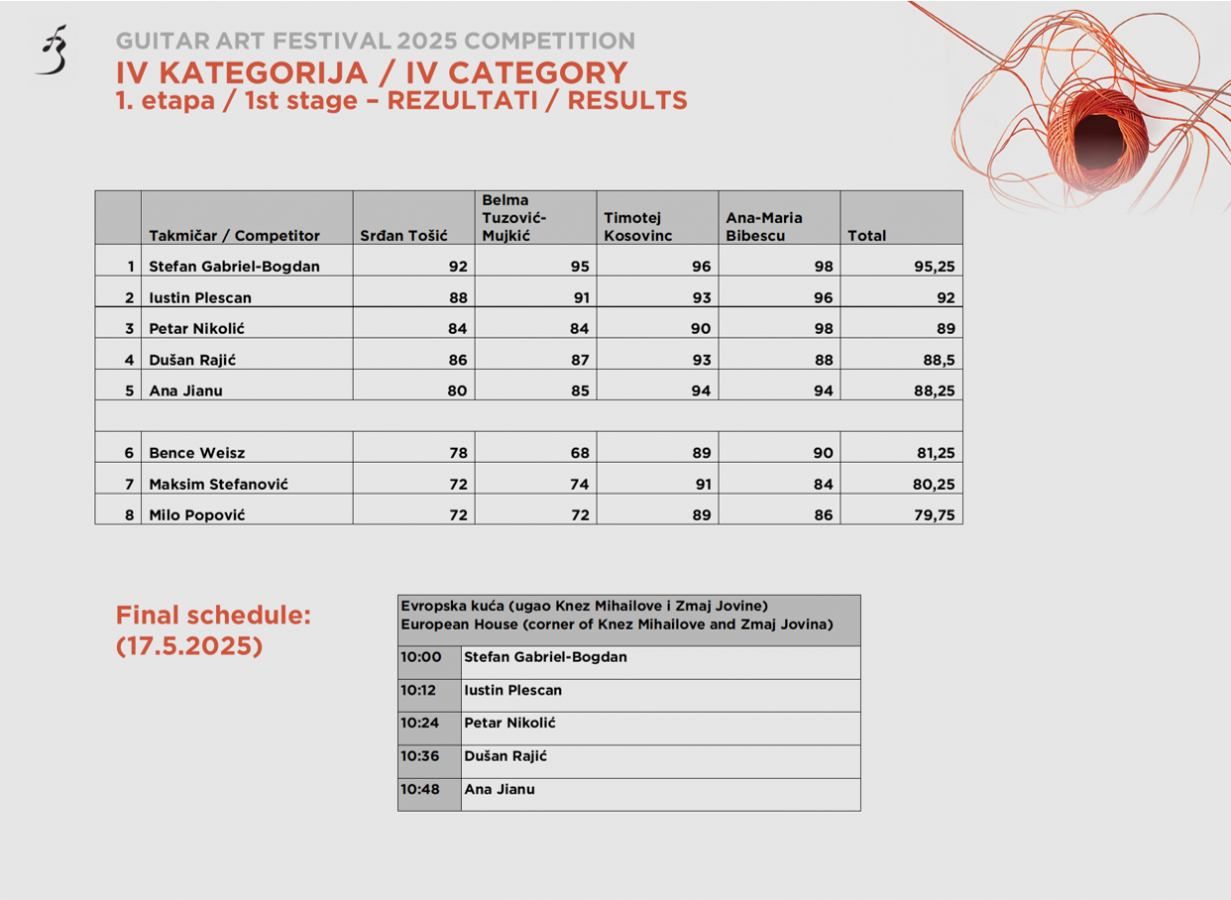 GUITAR ART FESTIVAL 2025 COMPETITION
IV KATEGORIJA / IV CATEGORY
1. etapa / 1st stage – REZULTATI / RESULTS

| | Takmičar / Competitor | Srđan Tošić | Belma Tuzović-Mujkić | Timotej Kosovinc | Ana-Maria Bibescu | Total |
|---|---|---|---|---|---|---|
| 1 | Stefan Gabriel-Bogdan | 92 | 95 | 96 | 98 | 95,25 |
| 2 | Iustin Plescan | 88 | 91 | 93 | 96 | 92 |
| 3 | Petar Nikolić | 84 | 84 | 90 | 98 | 89 |
| 4 | Dušan Rajić | 86 | 87 | 93 | 88 | 88,5 |
| 5 | Ana Jianu | 80 | 85 | 94 | 94 | 88,25 |
| | | | | | | |
| 6 | Bence Weisz | 78 | 68 | 89 | 90 | 81,25 |
| 7 | Maksim Stefanović | 72 | 74 | 91 | 84 | 80,25 |
| 8 | Milo Popović | 72 | 72 | 89 | 86 | 79,75 |

Final schedule:
(17.5.2025)

| Evropska kuća (ugao Knez Mihailove i Zmaj Jovine) European House (corner of Knez Mihailove and Zmaj Jovina) | |
|---|---|
| 10:00 | Stefan Gabriel-Bogdan |
| 10:12 | Iustin Plescan |
| 10:24 | Petar Nikolić |
| 10:36 | Dušan Rajić |
| 10:48 | Ana Jianu |